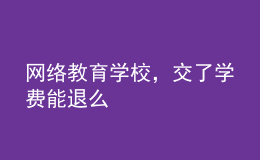 网络教育学校，交了学费能退么